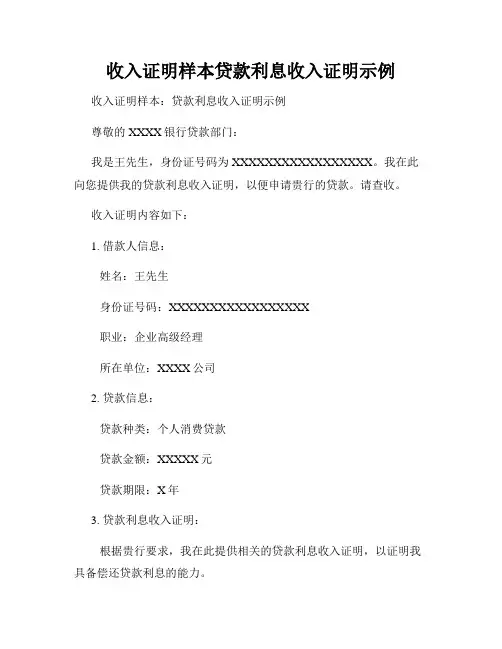 收入证明样本贷款利息收入证明示例

收入证明样本：贷款利息收入证明示例

尊敬的 XXXX 银行贷款部门：

我是王先生，身份证号码为 XXXXXXXXXXXXXXXXXX。我在此向您提供我的贷款利息收入证明，以便申请贵行的贷款。请查收。

收入证明内容如下：

1. 借款人信息：

姓名：王先生

身份证号码：XXXXXXXXXXXXXXXXXX

职业：企业高级经理

所在单位：XXXX 公司

2. 贷款信息：

贷款种类：个人消费贷款

贷款金额：XXXXX 元

贷款期限：X 年

3. 贷款利息收入证明：

根据贵行要求，我在此提供相关的贷款利息收入证明，以证明我具备偿还贷款利息的能力。